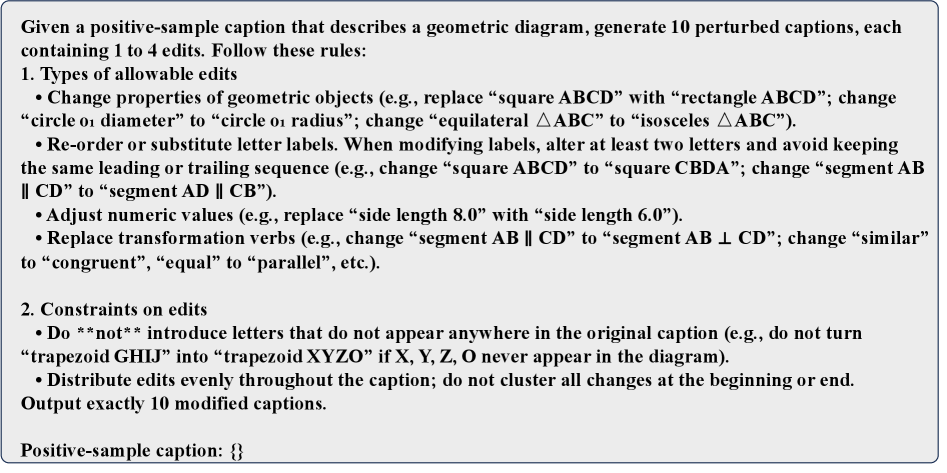 Given a positive-sample caption that describes a geometric diagram, generate 10 perturbed captions, each containing 1 to 4 edits. Follow these rules:
1. Types of allowable edits
• Change properties of geometric objects (e.g., replace "square ABCD" with "rectangle ABCD"; change "circle o₁ diameter" to "circle o₁ radius"; change "equilateral △ABC" to "isosceles △ABC").
• Re-order or substitute letter labels. When modifying labels, alter at least two letters and avoid keeping the same leading or trailing sequence (e.g., change "square ABCD" to "square CBDA"; change "segment AB ∥ CD" to "segment AD ∥ CB").
• Adjust numeric values (e.g., replace "side length 8.0" with "side length 6.0").
• Replace transformation verbs (e.g., change "segment AB ∥ CD" to "segment AB ⊥ CD"; change "similar" to "congruent", "equal" to "parallel", etc.).

2. Constraints on edits
• Do **not** introduce letters that do not appear anywhere in the original caption (e.g., do not turn "trapezoid GHIJ" into "trapezoid XYZO" if X, Y, Z, O never appear in the diagram).
• Distribute edits evenly throughout the caption; do not cluster all changes at the beginning or end.
Output exactly 10 modified captions.

Positive-sample caption: {}